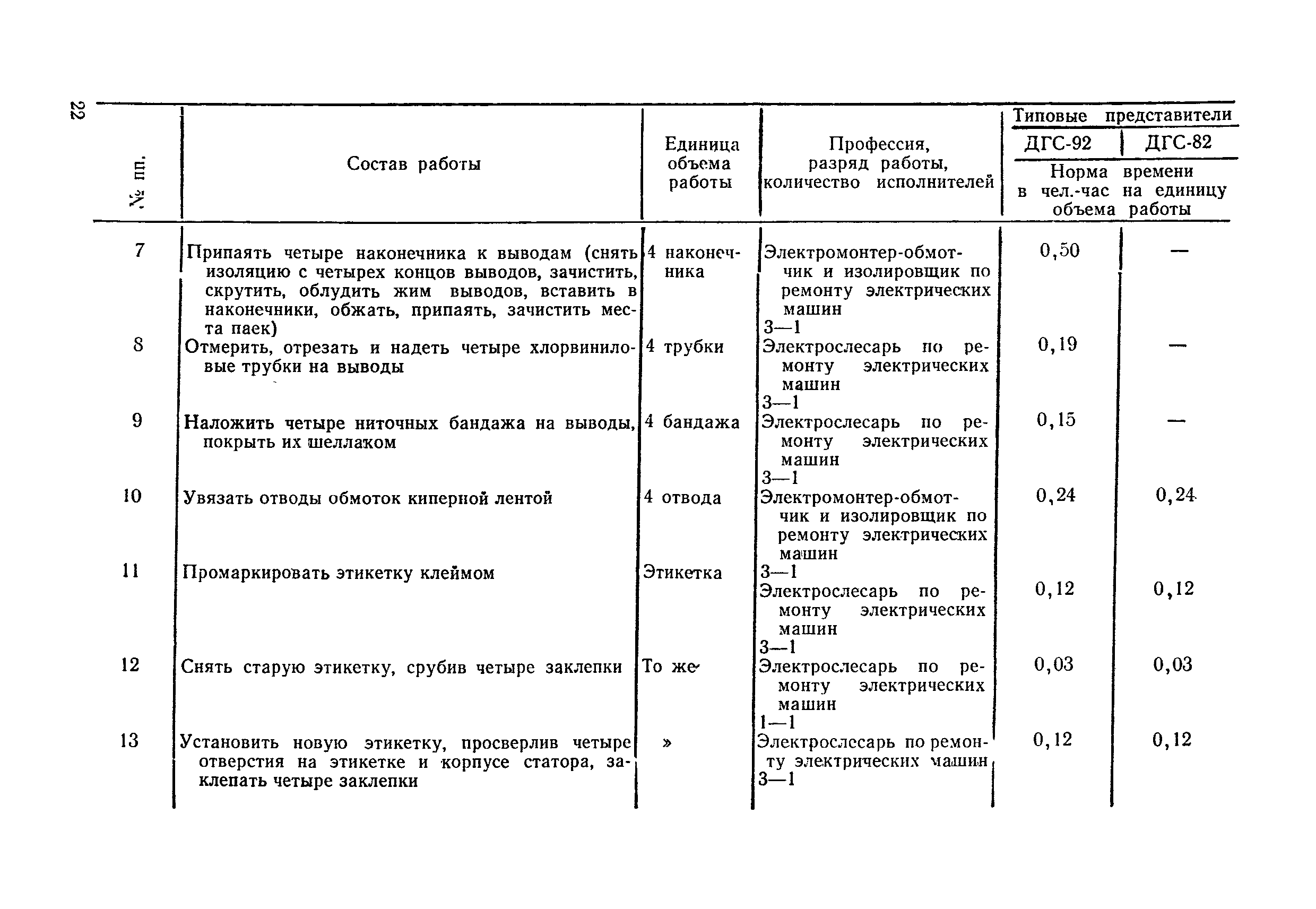 22

| № пп. | Состав работы | Единица объема работы | Профессия, разряд работы, количество исполнителей | Типовые представители ДГС-92 Норма времени в чел.-час на единицу объема работы | Типовые представители ДГС-82 Норма времени в чел.-час на единицу объема работы |
|---|---|---|---|---|---|
| 7 | Припаять четыре наконечника к выводам (снять изоляцию с четырех концов выводов, зачистить, скрутить, облудить жим выводов, вставить в наконечники, обжать, припаять, зачистить места паек) | 4 наконечника | Электромонтер-обмотчик и изолировщик по ремонту электрических машин 3—1 | 0,50 | — |
| 8 | Отмерить, отрезать и надеть четыре хлорвиниловые трубки на выводы | 4 трубки | Электрослесарь по ремонту электрических машин 3—1 | 0,19 | — |
| 9 | Наложить четыре ниточных бандажа на выводы, покрыть их шеллаком | 4 бандажа | Электрослесарь по ремонту электрических машин 3—1 | 0,15 | — |
| 10 | Увязать отводы обмоток киперной лентой | 4 отвода | Электромонтер-обмотчик и изолировщик по ремонту электрических машин 3—1 | 0,24 | 0,24 |
| 11 | Промаркировать этикетку клеймом | Этикетка | Электрослесарь по ремонту электрических машин 3—1 | 0,12 | 0,12 |
| 12 | Снять старую этикетку, срубив четыре заклепки | То же | Электрослесарь по ремонту электрических машин 1—1 | 0,03 | 0,03 |
| 13 | Установить новую этикетку, просверлив четыре отверстия на этикетке и корпусе статора, заклепать четыре заклепки | » | Электрослесарь по ремонту электрических машин 3—1 | 0,12 | 0,12 |